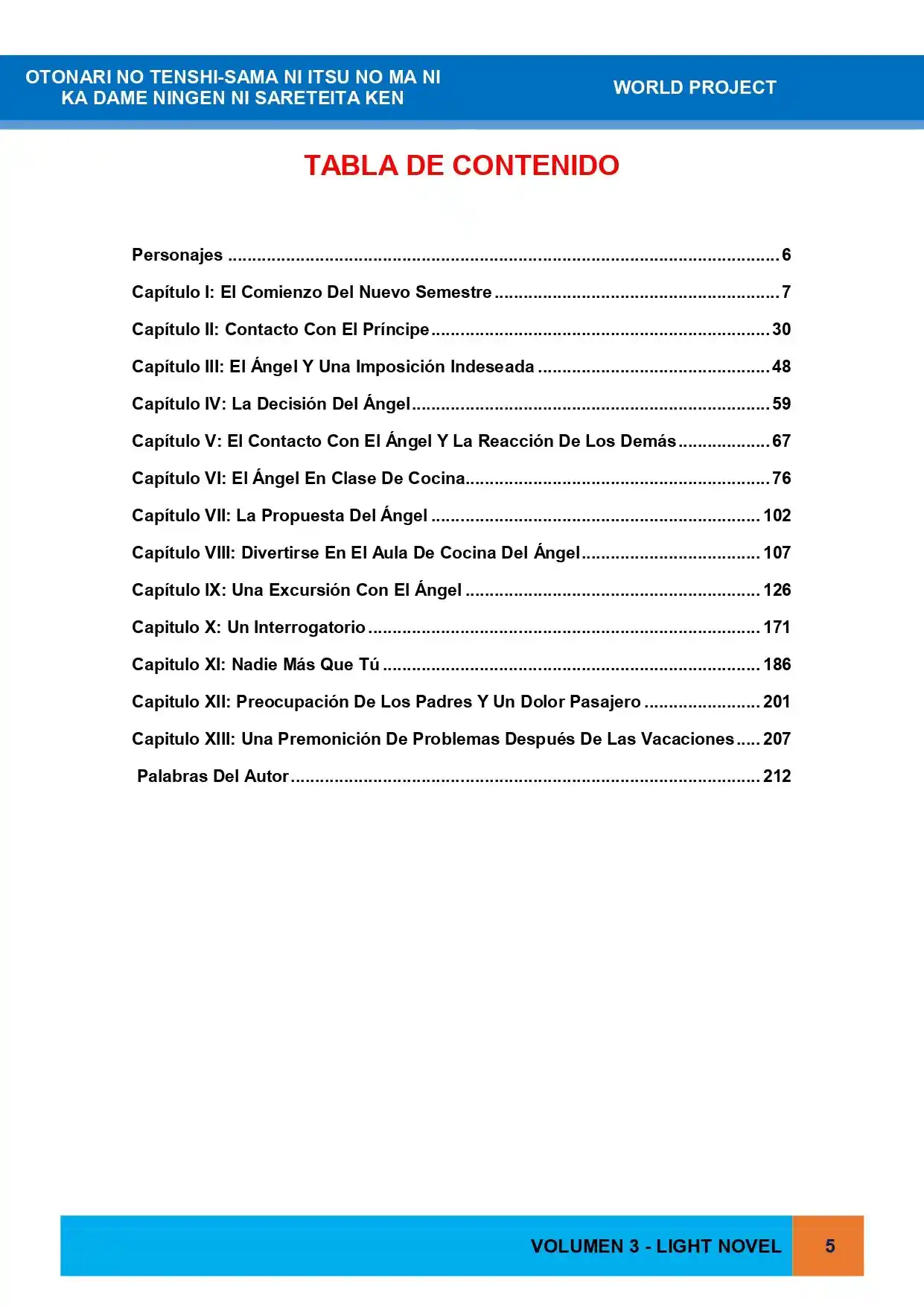 OTONARI NO TENSHI-SAMA NI ITSU NO MA NI KA DAME NINGEN NI SARETEITA KEN

WORLD PROJECT

TABLA DE CONTENIDO

Personajes 6
Capítulo I: El Comienzo Del Nuevo Semestre 7
Capítulo II: Contacto Con El Príncipe 30
Capítulo III: El Ángel Y Una Imposición Indeseada 48
Capítulo IV: La Decisión Del Ángel 59
Capítulo V: El Contacto Con El Ángel Y La Reacción De Los Demás 67
Capítulo VI: El Ángel En Clase De Cocina 76
Capítulo VII: La Propuesta Del Ángel 102
Capítulo VIII: Divertirse En El Aula De Cocina Del Ángel 107
Capítulo IX: Una Excursión Con El Ángel 126
Capitulo X: Un Interrogatorio 171
Capitulo XI: Nadie Más Que Tú 186
Capitulo XII: Preocupación De Los Padres Y Un Dolor Pasajero 201
Capitulo XIII: Una Premonición De Problemas Después De Las Vacaciones 207
Palabras Del Autor 212

VOLUMEN 3 - LIGHT NOVEL

5